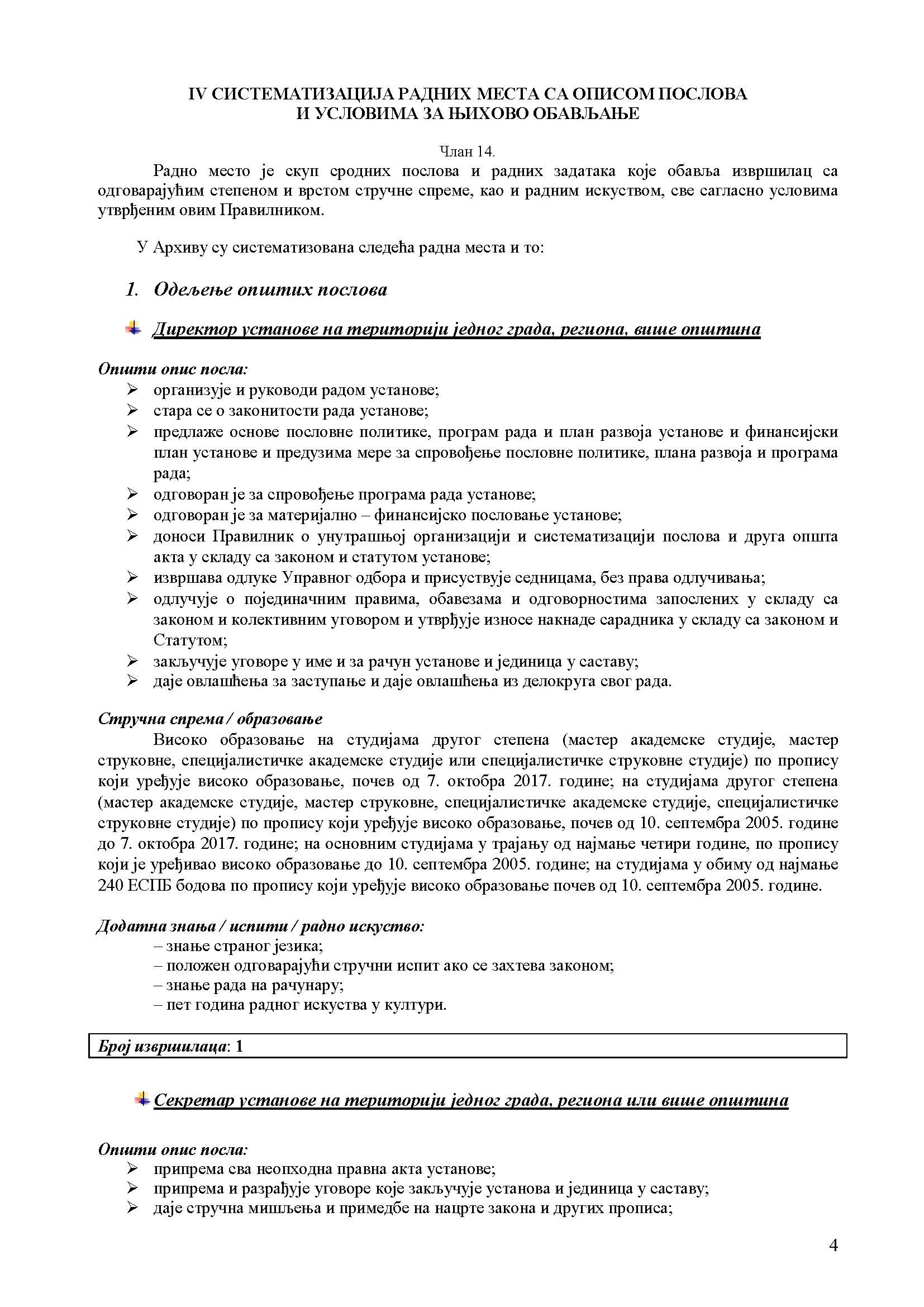 IV СИСТЕМАТИЗАЦИЈА РАДНИХ МЕСТА СА ОПИСОМ ПОСЛОВА
И УСЛОВИМА ЗА ЊИХОВО ОБАВЉАЊЕ

Члан 14.

Радно место је скуп сродних послова и радних задатака које обавља извршилац са одговарајућим степеном и врстом стручне спреме, као и радним искуством, све сагласно условима утврђеним овим Правилником.

У Архиву су систематизована следећа радна места и то:

1. Одељење општих послова

Директор установе на територији једног града, региона, више општина

Општи опис посла:
➢ организује и руководи радом установе;
➢ стара се о законитости рада установе;
➢ предлаже основе пословне политике, програм рада и план развоја установе и финансијски план установе и предузима мере за спровођење пословне политике, плана развоја и програма рада;
➢ одговоран је за спровођење програма рада установе;
➢ одговоран је за материјално – финансијско пословање установе;
➢ доноси Правилник о унутрашњој организацији и систематизацији послова и друга општа акта у складу са законом и статутом установе;
➢ извршава одлуке Управног одбора и присуствује седницама, без права одлучивања;
➢ одлучује о појединачним правима, обавезама и одговорностима запослених у складу са законом и колективним уговором и утврђује износе накнаде сарадника у складу са законом и Статутом;
➢ закључује уговоре у име и за рачун установе и јединица у саставу;
➢ даје овлашћења за заступање и даје овлашћења из делокруга свог рада.

Стручна спрема / образовање

Високо образовање на студијама другог степена (мастер академске студије, мастер струковне, специјалистичке академске студије или специјалистичке струковне студије) по пропису који уређује високо образовање, почев од 7. октобра 2017. године; на студијама другог степена (мастер академске студије, мастер струковне, специјалистичке академске студије, специјалистичке струковне студије) по пропису који уређује високо образовање, почев од 10. септембра 2005. године до 7. октобра 2017. године; на основним студијама у трајању од најмање четири године, по пропису који је уређивао високо образовање до 10. септембра 2005. године; на студијама у обиму од најмање 240 ЕСПБ бодова по пропису који уређује високо образовање почев од 10. септембра 2005. године.

Додатна знања / испити / радно искуство:
– знање страног језика;
– положен одговарајући стручни испит ако се захтева законом;
– знање рада на рачунару;
– пет година радног искуства у култури.

Број извршилаца: 1

Секретар установе на територији једног града, региона или више општина

Општи опис посла:
➢ припрема сва неопходна правна акта установе;
➢ припрема и разрађује уговоре које закључује установа и јединица у саставу;
➢ даје стручна мишљења и примедбе на нацрте закона и других прописа;

4